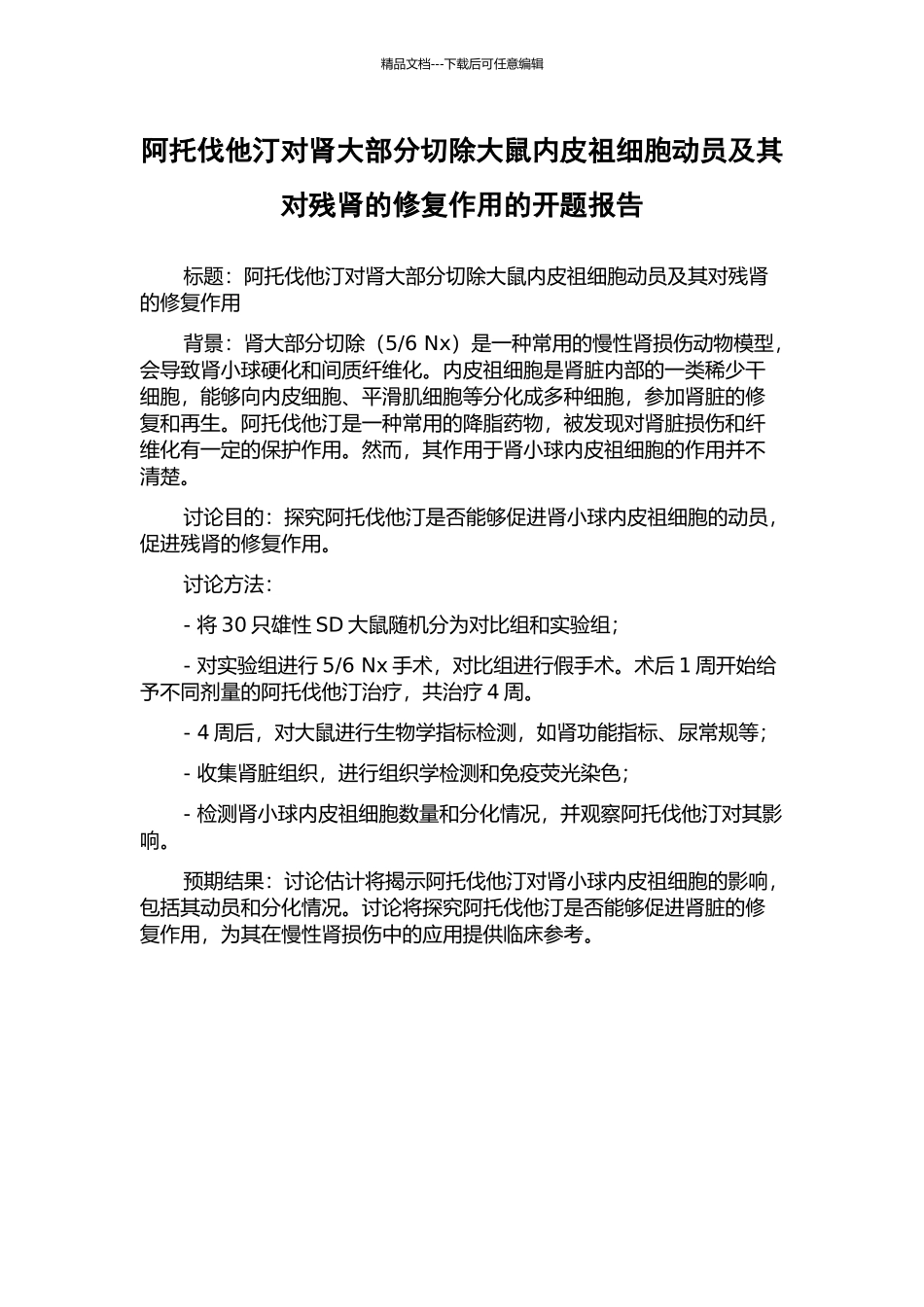 精品文档---下载后可任意编辑

阿托伐他汀对肾大部分切除大鼠内皮祖细胞动员及其对残肾的修复作用的开题报告

标题：阿托伐他汀对肾大部分切除大鼠内皮祖细胞动员及其对残肾的修复作用

背景：肾大部分切除（5/6 Nx）是一种常用的慢性肾损伤动物模型，会导致肾小球硬化和间质纤维化。内皮祖细胞是肾脏内部的一类稀少干细胞，能够向内皮细胞、平滑肌细胞等分化成多种细胞，参加肾脏的修复和再生。阿托伐他汀是一种常用的降脂药物，被发现对肾脏损伤和纤维化有一定的保护作用。然而，其作用于肾小球内皮祖细胞的作用并不清楚。

讨论目的：探究阿托伐他汀是否能够促进肾小球内皮祖细胞的动员，促进残肾的修复作用。

讨论方法：

- 将 30 只雄性 SD 大鼠随机分为对比组和实验组；

- 对实验组进行 5/6 Nx 手术，对比组进行假手术。术后 1 周开始给予不同剂量的阿托伐他汀治疗，共治疗 4 周。

- 4 周后，对大鼠进行生物学指标检测，如肾功能指标、尿常规等；

- 收集肾脏组织，进行组织学检测和免疫荧光染色；

- 检测肾小球内皮祖细胞数量和分化情况，并观察阿托伐他汀对其影响。

预期结果：讨论估计将揭示阿托伐他汀对肾小球内皮祖细胞的影响，包括其动员和分化情况。讨论将探究阿托伐他汀是否能够促进肾脏的修复作用，为其在慢性肾损伤中的应用提供临床参考。